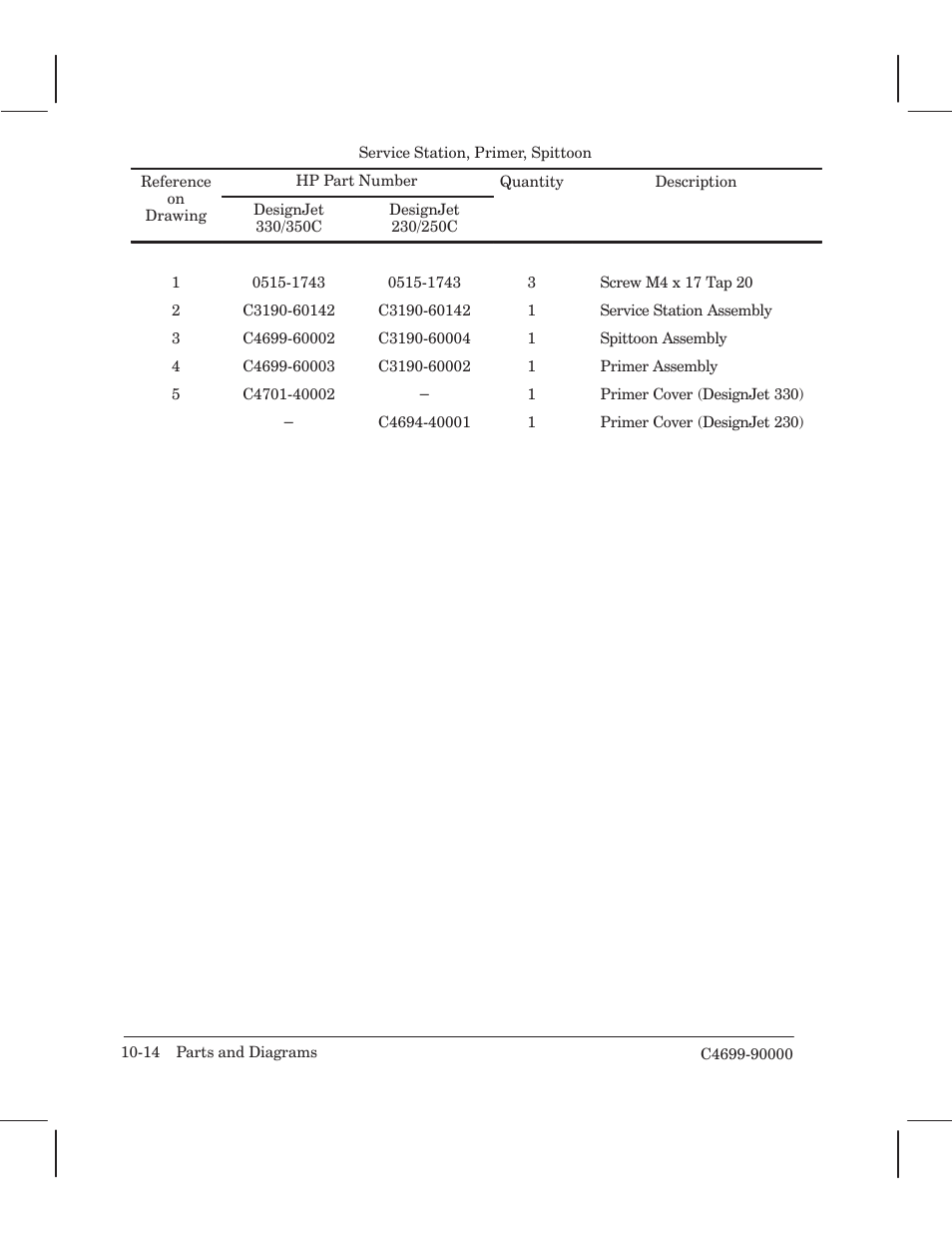 Service Station, Primer, Spittoon

| Reference on Drawing | HP Part Number DesignJet 330/350C | HP Part Number DesignJet 230/250C | Quantity | Description |
|---|---|---|---|---|
| 1 | 0515-1743 | 0515-1743 | 3 | Screw M4 x 17 Tap 20 |
| 2 | C3190-60142 | C3190-60142 | 1 | Service Station Assembly |
| 3 | C4699-60002 | C3190-60004 | 1 | Spittoon Assembly |
| 4 | C4699-60003 | C3190-60002 | 1 | Primer Assembly |
| 5 | C4701-40002 | – | 1 | Primer Cover (DesignJet 330) |
| | – | C4694-40001 | 1 | Primer Cover (DesignJet 230) |

10-14 Parts and Diagrams

C4699-90000